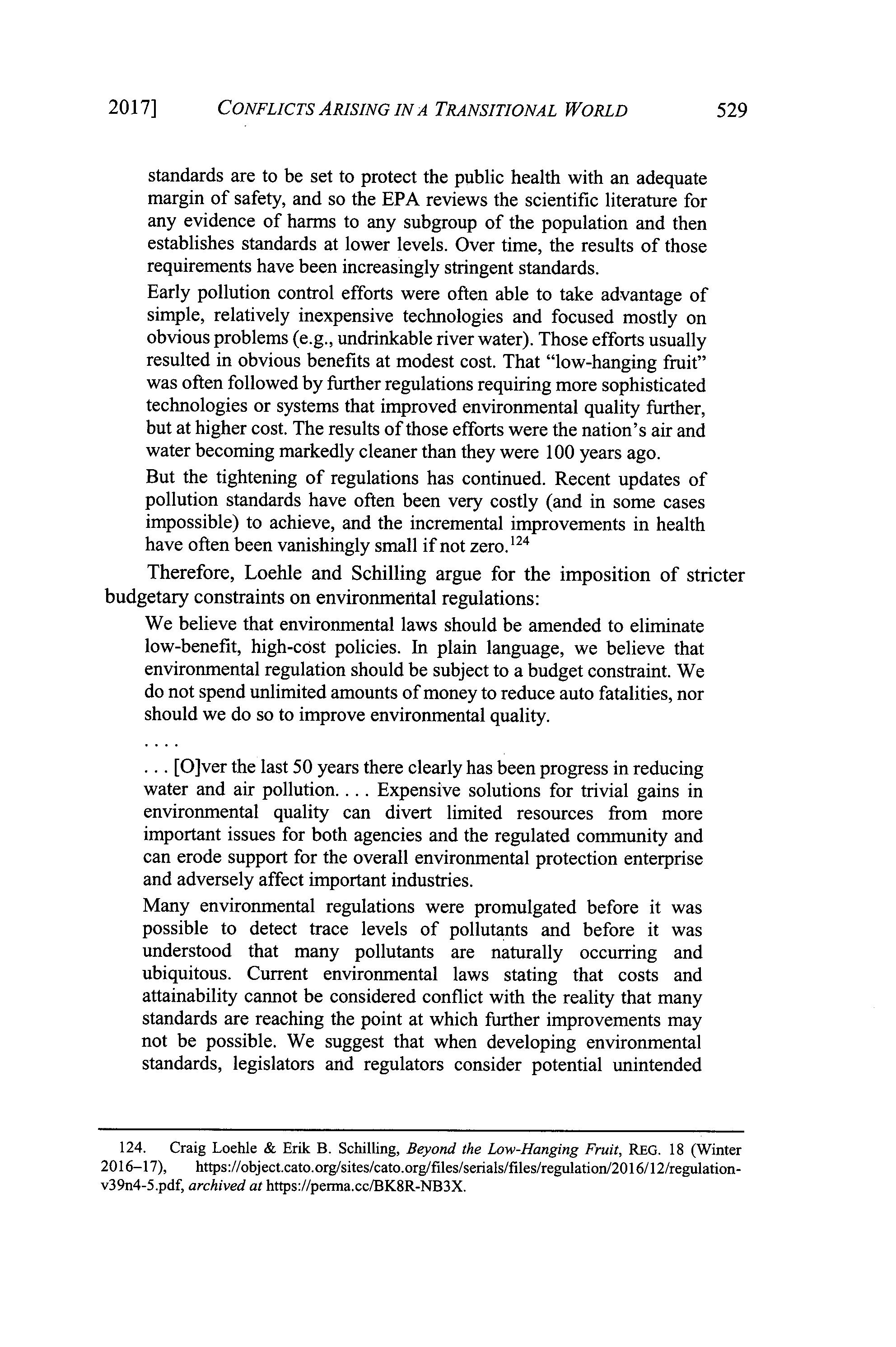 2017] CONFLICTS ARISING IN A TRANSITIONAL WORLD 529

standards are to be set to protect the public health with an adequate margin of safety, and so the EPA reviews the scientific literature for any evidence of harms to any subgroup of the population and then establishes standards at lower levels. Over time, the results of those requirements have been increasingly stringent standards.

Early pollution control efforts were often able to take advantage of simple, relatively inexpensive technologies and focused mostly on obvious problems (e.g., undrinkable river water). Those efforts usually resulted in obvious benefits at modest cost. That "low-hanging fruit" was often followed by further regulations requiring more sophisticated technologies or systems that improved environmental quality further, but at higher cost. The results of those efforts were the nation's air and water becoming markedly cleaner than they were 100 years ago.

But the tightening of regulations has continued. Recent updates of pollution standards have often been very costly (and in some cases impossible) to achieve, and the incremental improvements in health have often been vanishingly small if not zero.$^{124}$

Therefore, Loehle and Schilling argue for the imposition of stricter budgetary constraints on environmental regulations:

We believe that environmental laws should be amended to eliminate low-benefit, high-cost policies. In plain language, we believe that environmental regulation should be subject to a budget constraint. We do not spend unlimited amounts of money to reduce auto fatalities, nor should we do so to improve environmental quality.

. . . .

. . . [O]ver the last 50 years there clearly has been progress in reducing water and air pollution. . . . Expensive solutions for trivial gains in environmental quality can divert limited resources from more important issues for both agencies and the regulated community and can erode support for the overall environmental protection enterprise and adversely affect important industries.

Many environmental regulations were promulgated before it was possible to detect trace levels of pollutants and before it was understood that many pollutants are naturally occurring and ubiquitous. Current environmental laws stating that costs and attainability cannot be considered conflict with the reality that many standards are reaching the point at which further improvements may not be possible. We suggest that when developing environmental standards, legislators and regulators consider potential unintended

124. Craig Loehle & Erik B. Schilling, Beyond the Low-Hanging Fruit, REG. 18 (Winter 2016–17), https://object.cato.org/sites/cato.org/files/serials/files/regulation/2016/12/regulation-v39n4-5.pdf, archived at https://perma.cc/BK8R-NB3X.